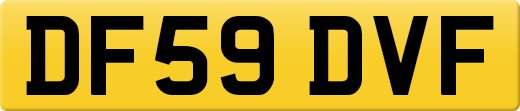 DF59 DVF